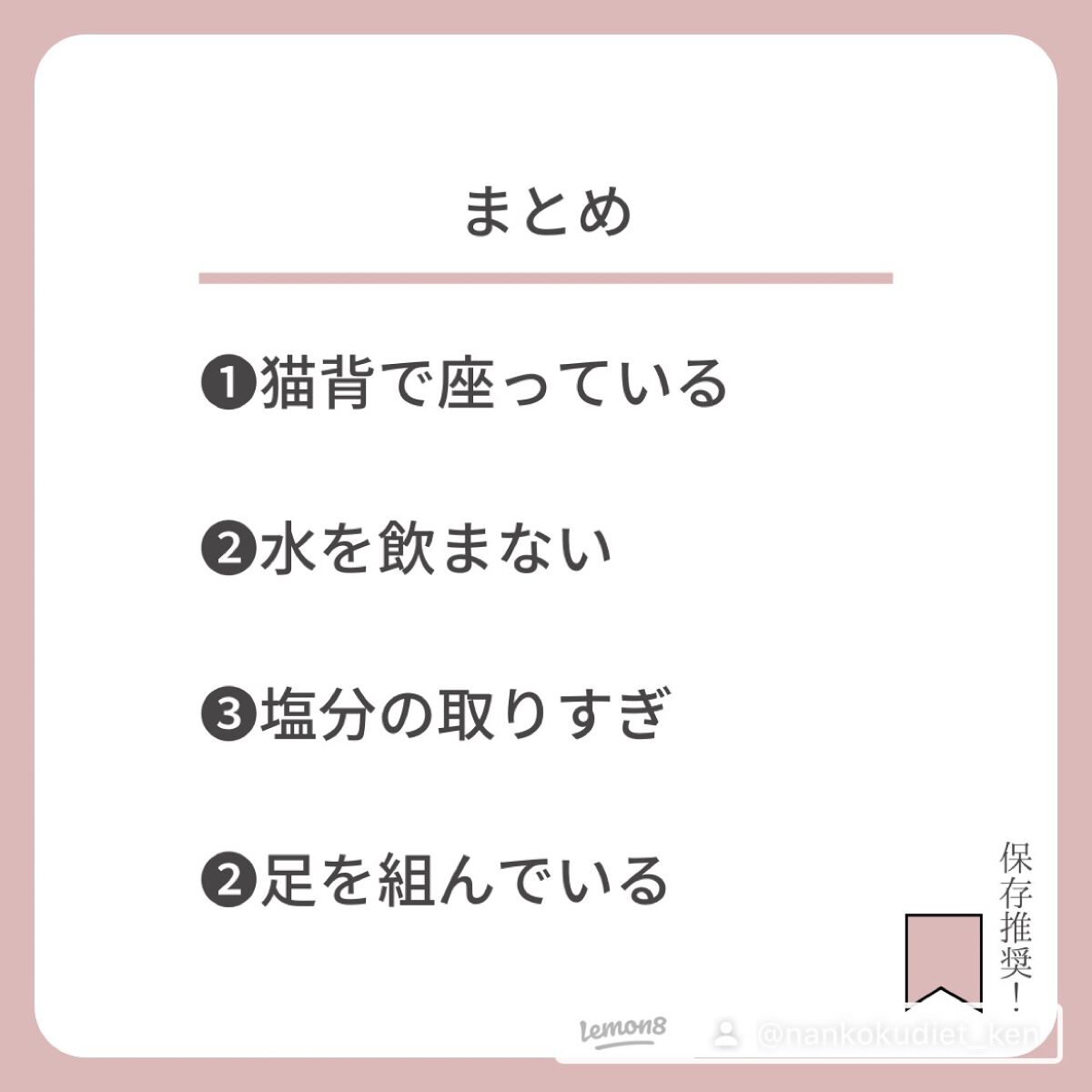 まとめ

❶猫背で座っている

❷水を飲まない

❸塩分の取りすぎ

❷足を組んでいる

保存推奨！

Lemon8 @nankokudiet_ken